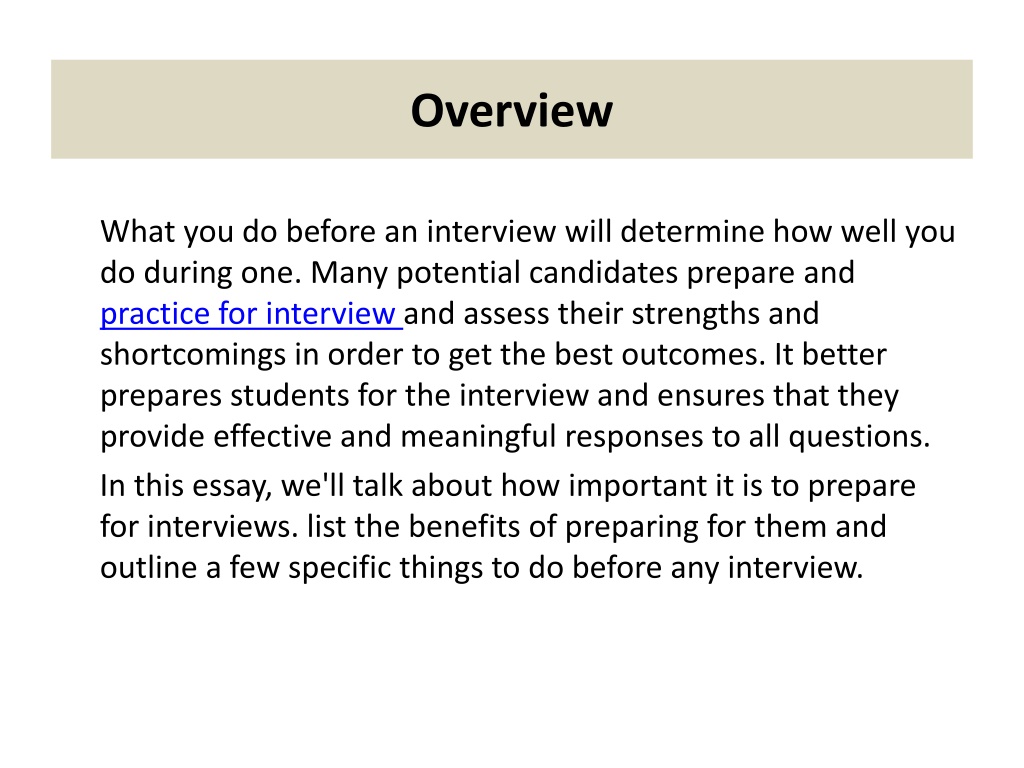 Overview

What you do before an interview will determine how well you do during one. Many potential candidates prepare and practice for interview and assess their strengths and shortcomings in order to get the best outcomes. It better prepares students for the interview and ensures that they provide effective and meaningful responses to all questions.

In this essay, we'll talk about how important it is to prepare for interviews. list the benefits of preparing for them and outline a few specific things to do before any interview.